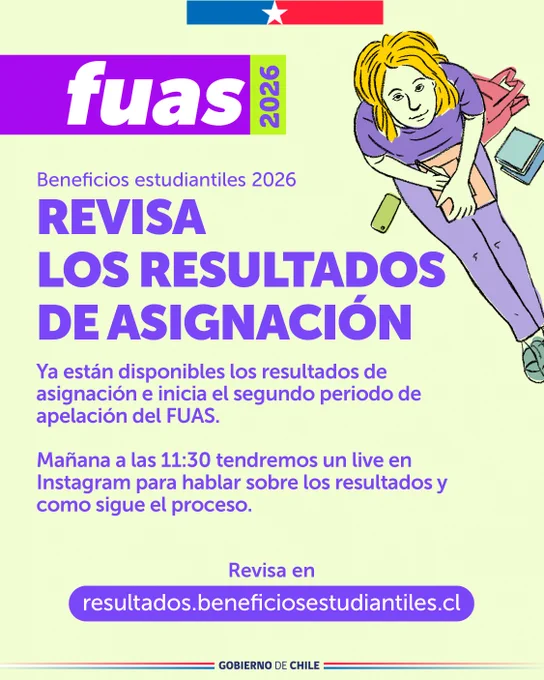 fuas 2026

Beneficios estudiantiles 2026

REVISA LOS RESULTADOS DE ASIGNACIÓN

Ya están disponibles los resultados de asignación e inicia el segundo periodo de apelación del FUAS.

Mañana a las 11:30 tendremos un live en Instagram para hablar sobre los resultados y como sigue el proceso.

Revisa en

resultados.beneficiosestudiantiles.cl

GOBIERNO DE CHILE